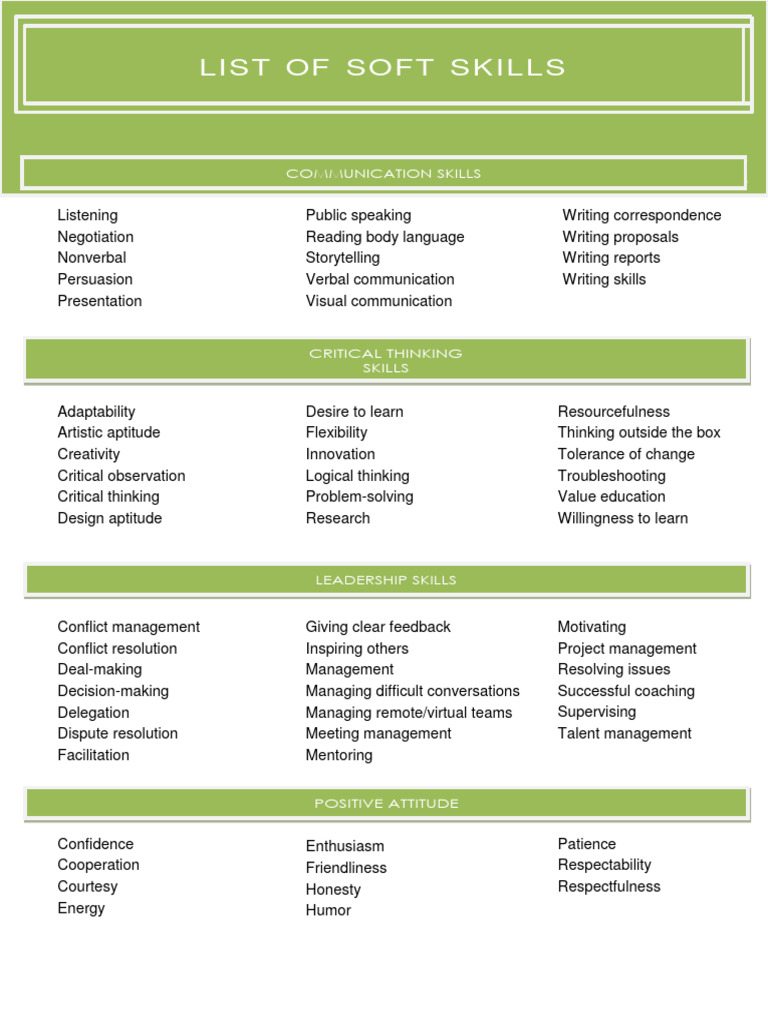 LIST OF SOFT SKILLS

COMMUNICATION SKILLS

Listening
Negotiation
Nonverbal
Persuasion
Presentation

Public speaking
Reading body language
Storytelling
Verbal communication
Visual communication

Writing correspondence
Writing proposals
Writing reports
Writing skills

CRITICAL THINKING SKILLS

Adaptability
Artistic aptitude
Creativity
Critical observation
Critical thinking
Design aptitude

Desire to learn
Flexibility
Innovation
Logical thinking
Problem-solving
Research

Resourcefulness
Thinking outside the box
Tolerance of change
Troubleshooting
Value education
Willingness to learn

LEADERSHIP SKILLS

Conflict management
Conflict resolution
Deal-making
Decision-making
Delegation
Dispute resolution
Facilitation

Giving clear feedback
Inspiring others
Management
Managing difficult conversations
Managing remote/virtual teams
Meeting management
Mentoring

Motivating
Project management
Resolving issues
Successful coaching
Supervising
Talent management

POSITIVE ATTITUDE

Confidence
Cooperation
Courtesy
Energy

Enthusiasm
Friendliness
Honesty
Humor

Patience
Respectability
Respectfulness